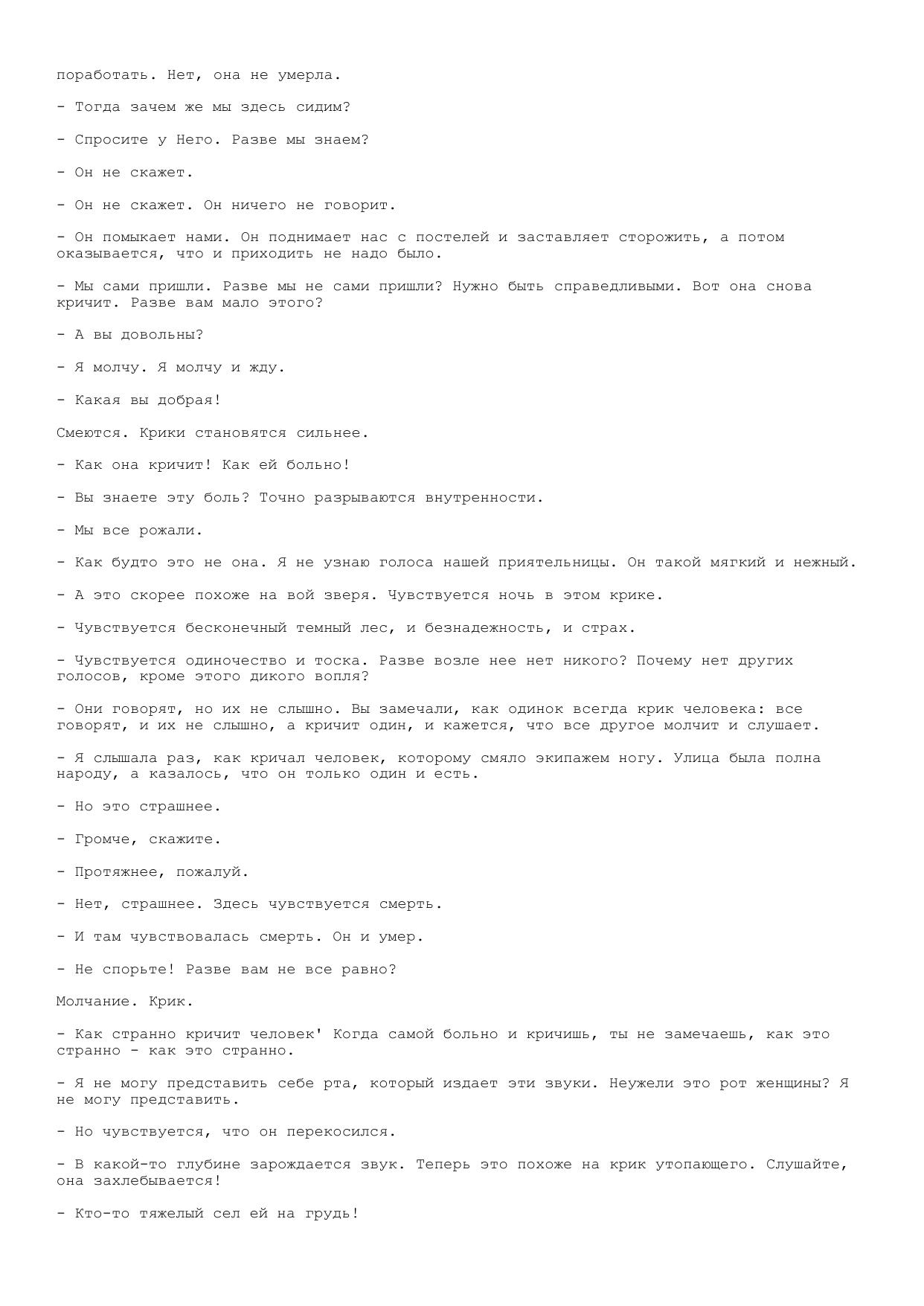 поработать. Нет, она не умерла.

- Тогда зачем же мы здесь сидим?

- Спросите у Него. Разве мы знаем?

- Он не скажет.

- Он не скажет. Он ничего не говорит.

- Он помыкает нами. Он поднимает нас с постелей и заставляет сторожить, а потом оказывается, что и приходить не надо было.

- Мы сами пришли. Разве мы не сами пришли? Нужно быть справедливыми. Вот она снова кричит. Разве вам мало этого?

- А вы довольны?

- Я молчу. Я молчу и жду.

- Какая вы добрая!

Смеются. Крики становятся сильнее.

- Как она кричит! Как ей больно!

- Вы знаете эту боль? Точно разрываются внутренности.

- Мы все рожали.

- Как будто это не она. Я не узнаю голоса нашей приятельницы. Он такой мягкий и нежный.

- А это скорее похоже на вой зверя. Чувствуется ночь в этом крике.

- Чувствуется бесконечный темный лес, и безнадежность, и страх.

- Чувствуется одиночество и тоска. Разве возле нее нет никого? Почему нет других голосов, кроме этого дикого вопля?

- Они говорят, но их не слышно. Вы замечали, как одинок всегда крик человека: все говорят, и их не слышно, а кричит один, и кажется, что все другое молчит и слушает.

- Я слышала раз, как кричал человек, которому смяло экипажем ногу. Улица была полна народу, а казалось, что он только один и есть.

- Но это страшнее.

- Громче, скажите.

- Протяжнее, пожалуй.

- Нет, страшнее. Здесь чувствуется смерть.

- И там чувствовалась смерть. Он и умер.

- Не спорьте! Разве вам не все равно?

Молчание. Крик.

- Как странно кричит человек' Когда самой больно и кричишь, ты не замечаешь, как это странно - как это странно.

- Я не могу представить себе рта, который издает эти звуки. Неужели это рот женщины? Я не могу представить.

- Но чувствуется, что он перекосился.

- В какой-то глубине зарождается звук. Теперь это похоже на крик утопающего. Слушайте, она захлебывается!

- Кто-то тяжелый сел ей на грудь!